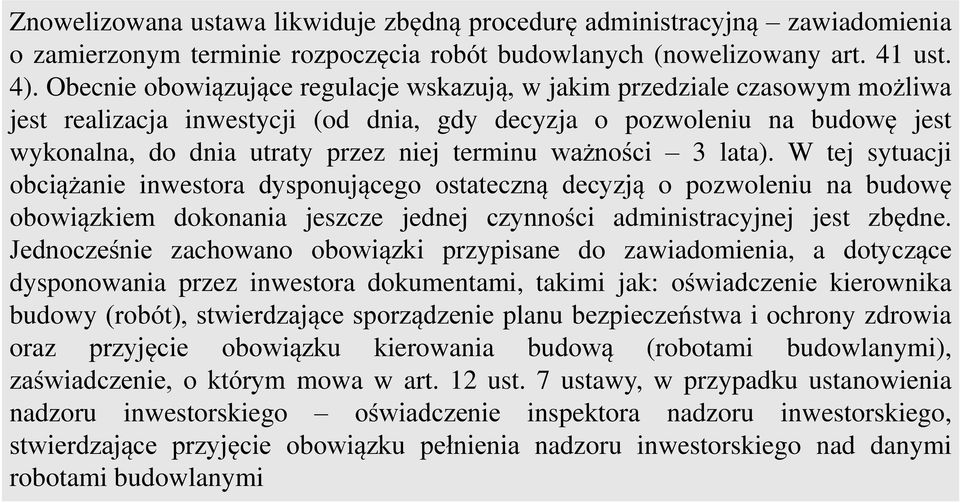 Znowelizowana ustawa likwiduje zbędną procedurę administracyjną – zawiadomienia o zamierzonym terminie rozpoczęcia robót budowlanych (nowelizowany art. 41 ust. 4). Obecnie obowiązujące regulacje wskazują, w jakim przedziale czasowym możliwa jest realizacja inwestycji (od dnia, gdy decyzja o pozwoleniu na budowę jest wykonalna, do dnia utraty przez niej terminu ważności – 3 lata). W tej sytuacji obciążanie inwestora dysponującego ostateczną decyzją o pozwoleniu na budowę obowiązkiem dokonania jeszcze jednej czynności administracyjnej jest zbędne. Jednocześnie zachowano obowiązki przypisane do zawiadomienia, a dotyczące dysponowania przez inwestora dokumentami, takimi jak: oświadczenie kierownika budowy (robót), stwierdzające sporządzenie planu bezpieczeństwa i ochrony zdrowia oraz przyjęcie obowiązku kierowania budową (robotami budowlanymi), zaświadczenie, o którym mowa w art. 12 ust. 7 ustawy, w przypadku ustanowienia nadzoru inwestorskiego – oświadczenie inspektora nadzoru inwestorskiego, stwierdzające przyjęcie obowiązku pełnienia nadzoru inwestorskiego nad danymi robotami budowlanymi